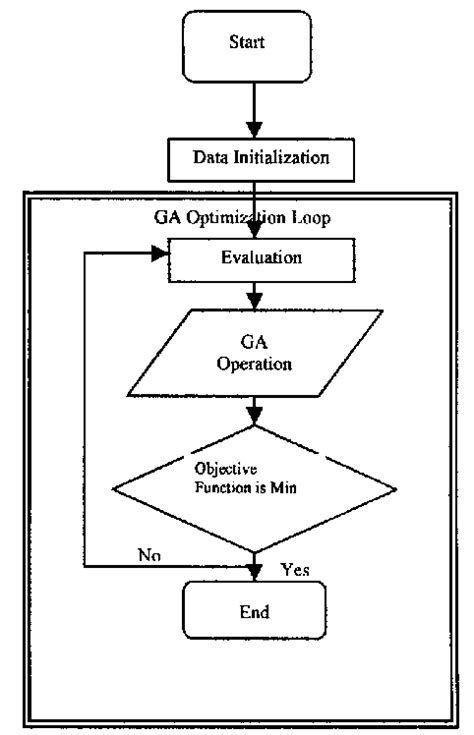 Start

Data Initialization

GA Optimization Loop

Evaluation

GA
Operation

Objective
Function is Min

No

Yes

End